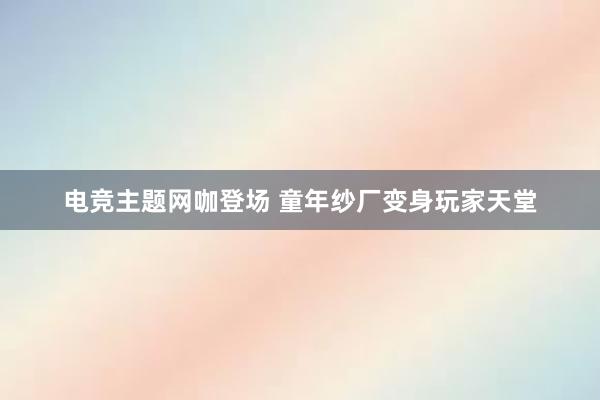 电竞主题网咖登场 童年纱厂变身玩家天堂